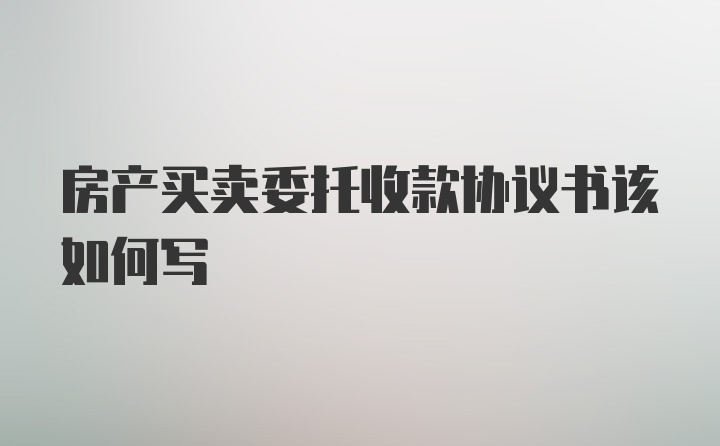 房产买卖委托收款协议书该如何写